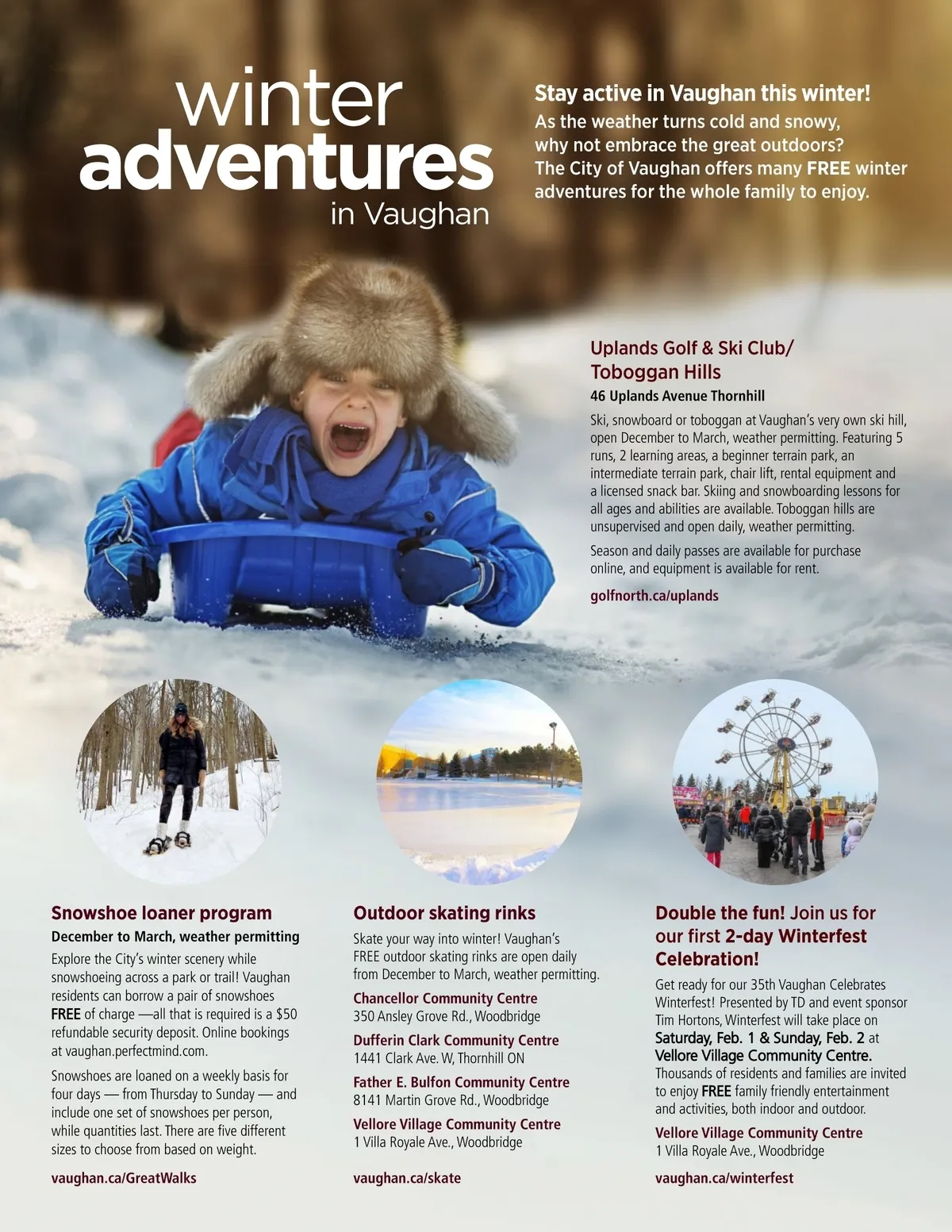 winter
adventures
in Vaughan

Stay active in Vaughan this winter!
As the weather turns cold and snowy, why not embrace the great outdoors? The City of Vaughan offers many FREE winter adventures for the whole family to enjoy.

Uplands Golf & Ski Club/
Toboggan Hills
46 Uplands Avenue Thornhill

Ski, snowboard or toboggan at Vaughan's very own ski hill, open December to March, weather permitting. Featuring 5 runs, 2 learning areas, a beginner terrain park, an intermediate terrain park, chair lift, rental equipment and a licensed snack bar. Skiing and snowboarding lessons for all ages and abilities are available. Toboggan hills are unsupervised and open daily, weather permitting.

Season and daily passes are available for purchase online, and equipment is available for rent.

golfnorth.ca/uplands

Snowshoe loaner program
December to March, weather permitting

Explore the City's winter scenery while snowshoeing across a park or trail! Vaughan residents can borrow a pair of snowshoes FREE of charge —all that is required is a $50 refundable security deposit. Online bookings at vaughan.perfectmind.com.

Snowshoes are loaned on a weekly basis for four days — from Thursday to Sunday — and include one set of snowshoes per person, while quantities last. There are five different sizes to choose from based on weight.

vaughan.ca/GreatWalks

Outdoor skating rinks

Skate your way into winter! Vaughan's FREE outdoor skating rinks are open daily from December to March, weather permitting.

Chancellor Community Centre
350 Ansley Grove Rd., Woodbridge

Dufferin Clark Community Centre
1441 Clark Ave. W, Thornhill ON

Father E. Bulfon Community Centre
8141 Martin Grove Rd., Woodbridge

Vellore Village Community Centre
1 Villa Royale Ave., Woodbridge

vaughan.ca/skate

Double the fun! Join us for our first 2-day Winterfest Celebration!

Get ready for our 35th Vaughan Celebrates Winterfest! Presented by TD and event sponsor Tim Hortons, Winterfest will take place on Saturday, Feb. 1 & Sunday, Feb. 2 at Vellore Village Community Centre. Thousands of residents and families are invited to enjoy FREE family friendly entertainment and activities, both indoor and outdoor.

Vellore Village Community Centre
1 Villa Royale Ave., Woodbridge

vaughan.ca/winterfest